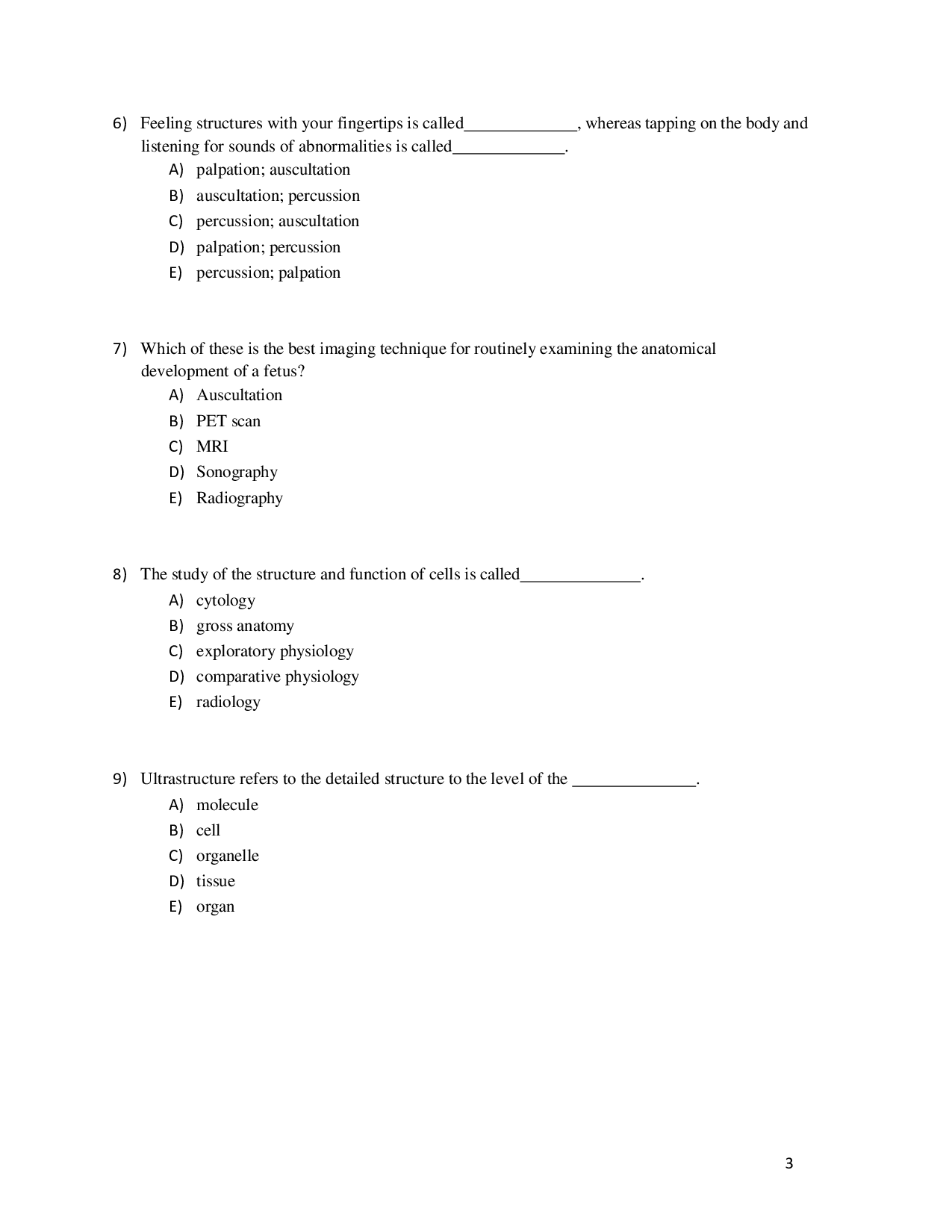 6) Feeling structures with your fingertips is called____, whereas tapping on the body and listening for sounds of abnormalities is called____.
A) palpation; auscultation
B) auscultation; percussion
C) percussion; auscultation
D) palpation; percussion
E) percussion; palpation

7) Which of these is the best imaging technique for routinely examining the anatomical development of a fetus?
A) Auscultation
B) PET scan
C) MRI
D) Sonography
E) Radiography

8) The study of the structure and function of cells is called____.
A) cytology
B) gross anatomy
C) exploratory physiology
D) comparative physiology
E) radiology

9) Ultrastructure refers to the detailed structure to the level of the ____.
A) molecule
B) cell
C) organelle
D) tissue
E) organ

3